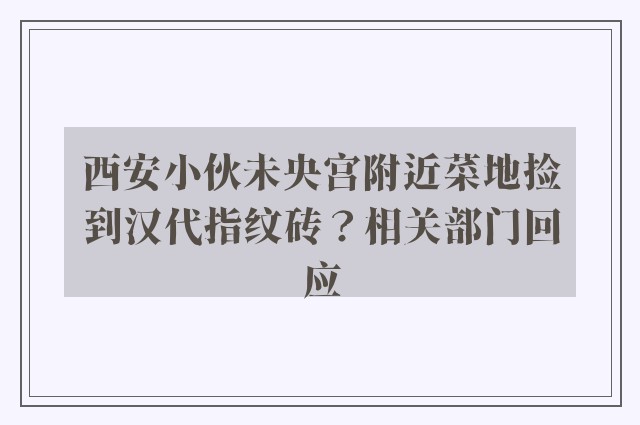 西安小伙未央宫附近菜地捡到汉代指纹砖？相关部门回应